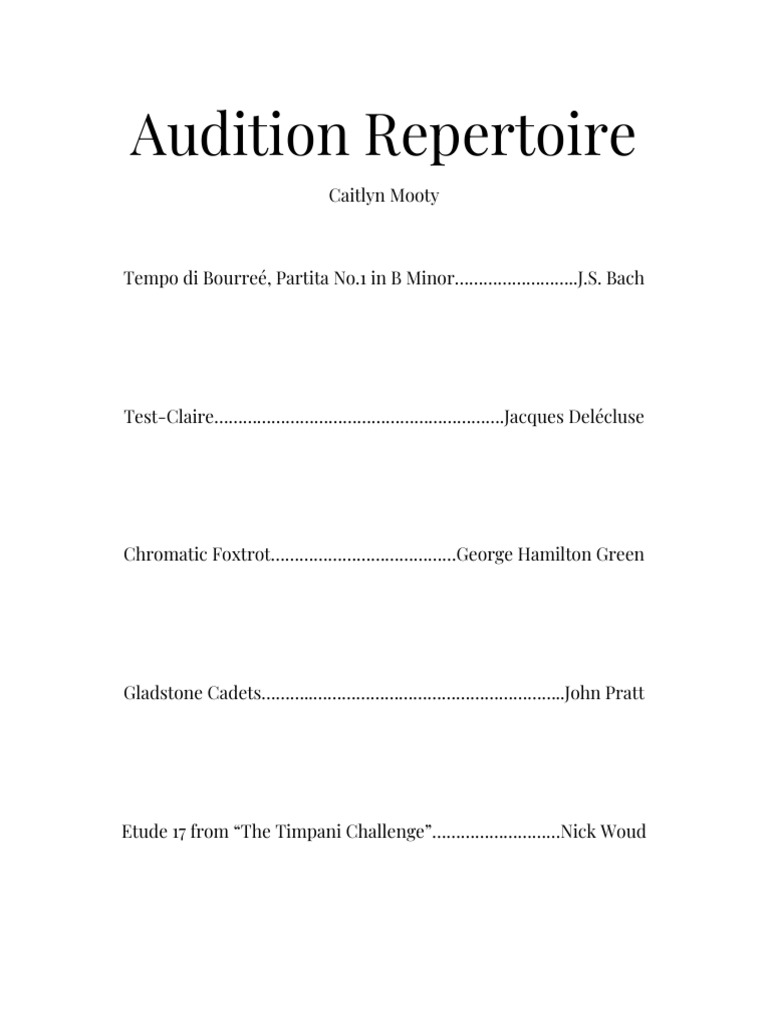 Audition Repertoire

Caitlyn Mooty

Tempo di Bourreé, Partita No.1 in B Minor J.S. Bach

Test-Claire Jacques Delécluse

Chromatic Foxtrot George Hamilton Green

Gladstone Cadets John Pratt

Etude 17 from "The Timpani Challenge" Nick Woud